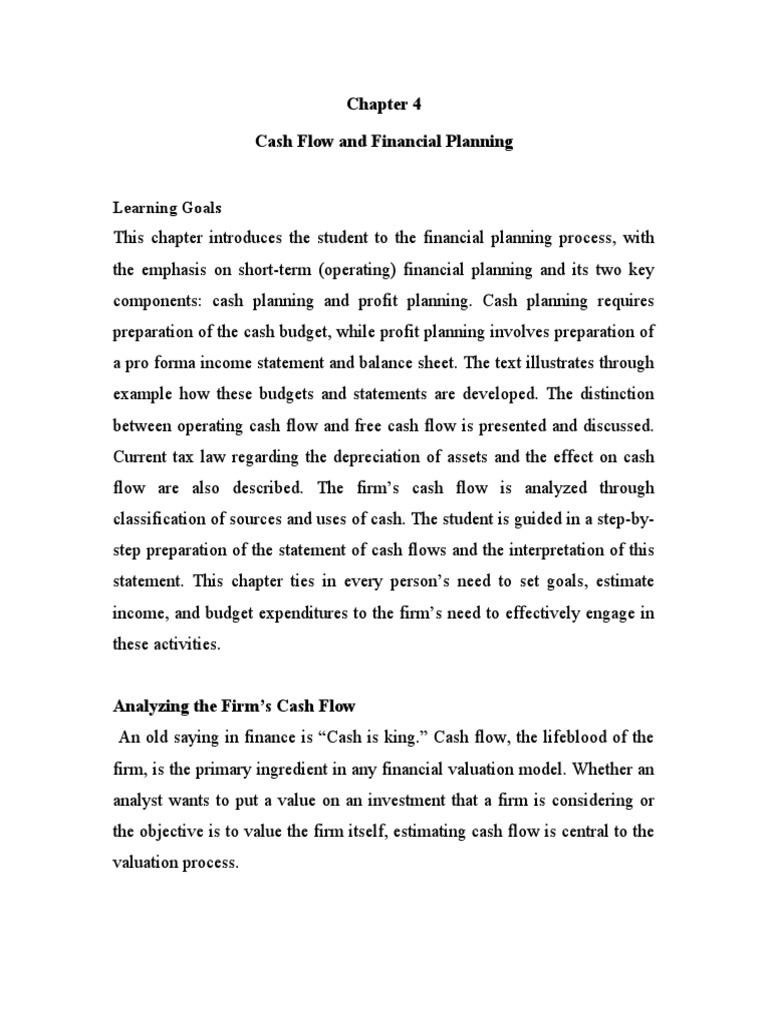 Chapter 4

Cash Flow and Financial Planning

Learning Goals
This chapter introduces the student to the financial planning process, with the emphasis on short-term (operating) financial planning and its two key components: cash planning and profit planning. Cash planning requires preparation of the cash budget, while profit planning involves preparation of a pro forma income statement and balance sheet. The text illustrates through example how these budgets and statements are developed. The distinction between operating cash flow and free cash flow is presented and discussed. Current tax law regarding the depreciation of assets and the effect on cash flow are also described. The firm's cash flow is analyzed through classification of sources and uses of cash. The student is guided in a step-by-step preparation of the statement of cash flows and the interpretation of this statement. This chapter ties in every person's need to set goals, estimate income, and budget expenditures to the firm's need to effectively engage in these activities.

Analyzing the Firm's Cash Flow
An old saying in finance is "Cash is king." Cash flow, the lifeblood of the firm, is the primary ingredient in any financial valuation model. Whether an analyst wants to put a value on an investment that a firm is considering or the objective is to value the firm itself, estimating cash flow is central to the valuation process.